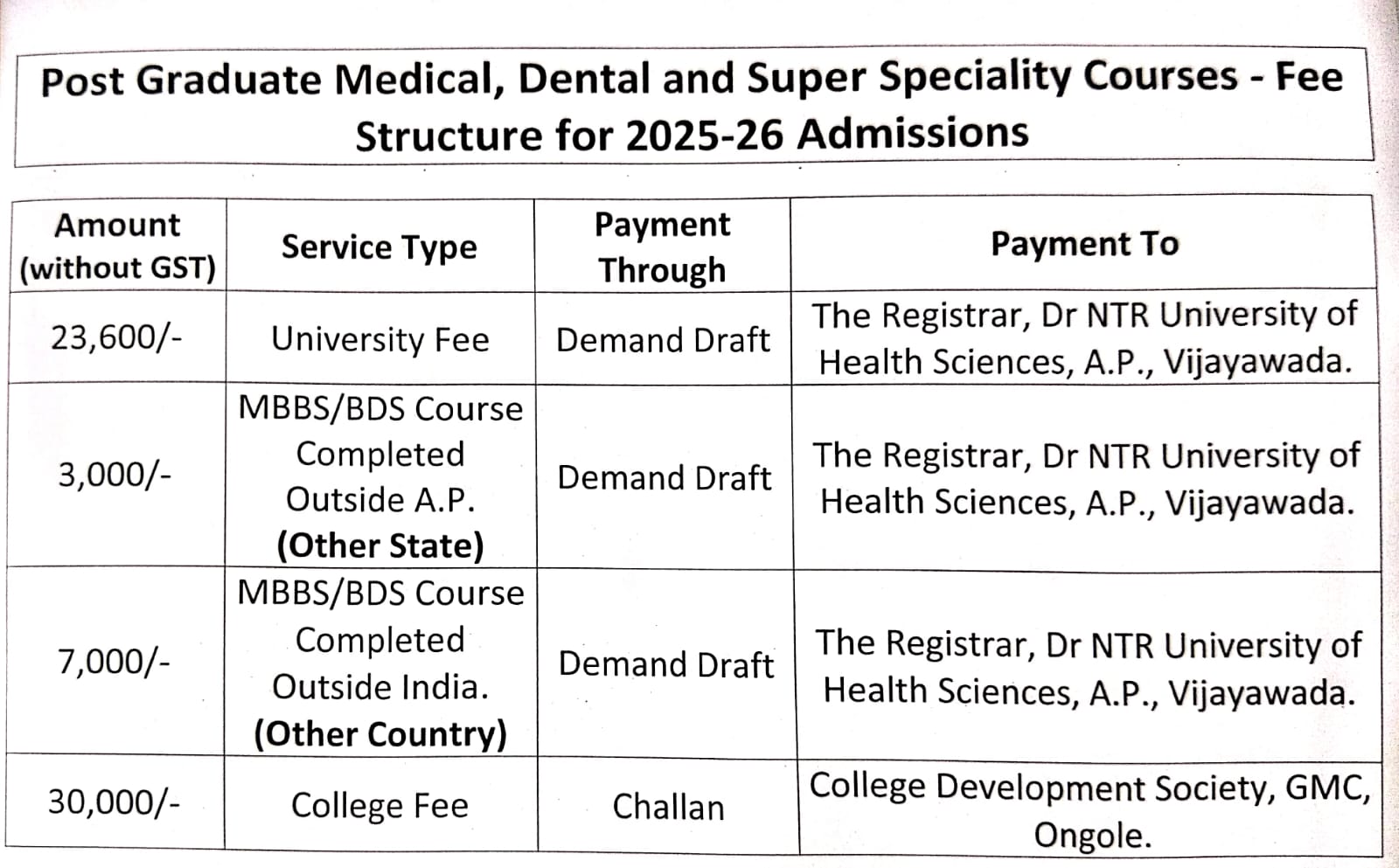 Post Graduate Medical, Dental and Super Speciality Courses - Fee Structure for 2025-26 Admissions

| Amount (without GST) | Service Type | Payment Through | Payment To |
|---|---|---|---|
| 23,600/- | University Fee | Demand Draft | The Registrar, Dr NTR University of Health Sciences, A.P., Vijayawada. |
| 3,000/- | MBBS/BDS Course Completed Outside A.P. **(Other State)** | Demand Draft | The Registrar, Dr NTR University of Health Sciences, A.P., Vijayawada. |
| 7,000/- | MBBS/BDS Course Completed Outside India. **(Other Country)** | Demand Draft | The Registrar, Dr NTR University of Health Sciences, A.P., Vijayawada. |
| 30,000/- | College Fee | Challan | College Development Society, GMC, Ongole. |